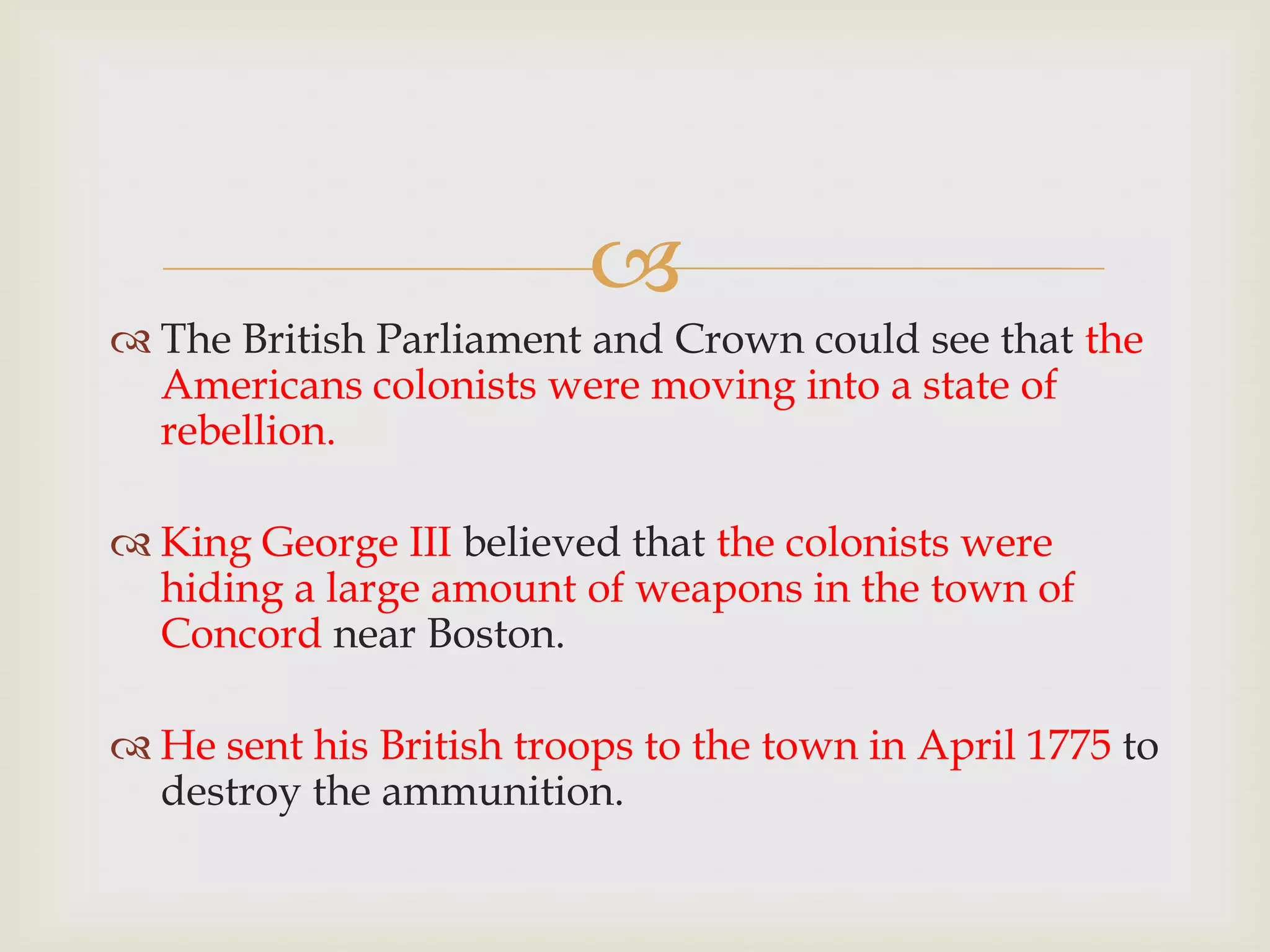 The British Parliament and Crown could see that the Americans colonists were moving into a state of rebellion.

King George III believed that the colonists were hiding a large amount of weapons in the town of Concord near Boston.

He sent his British troops to the town in April 1775 to destroy the ammunition.